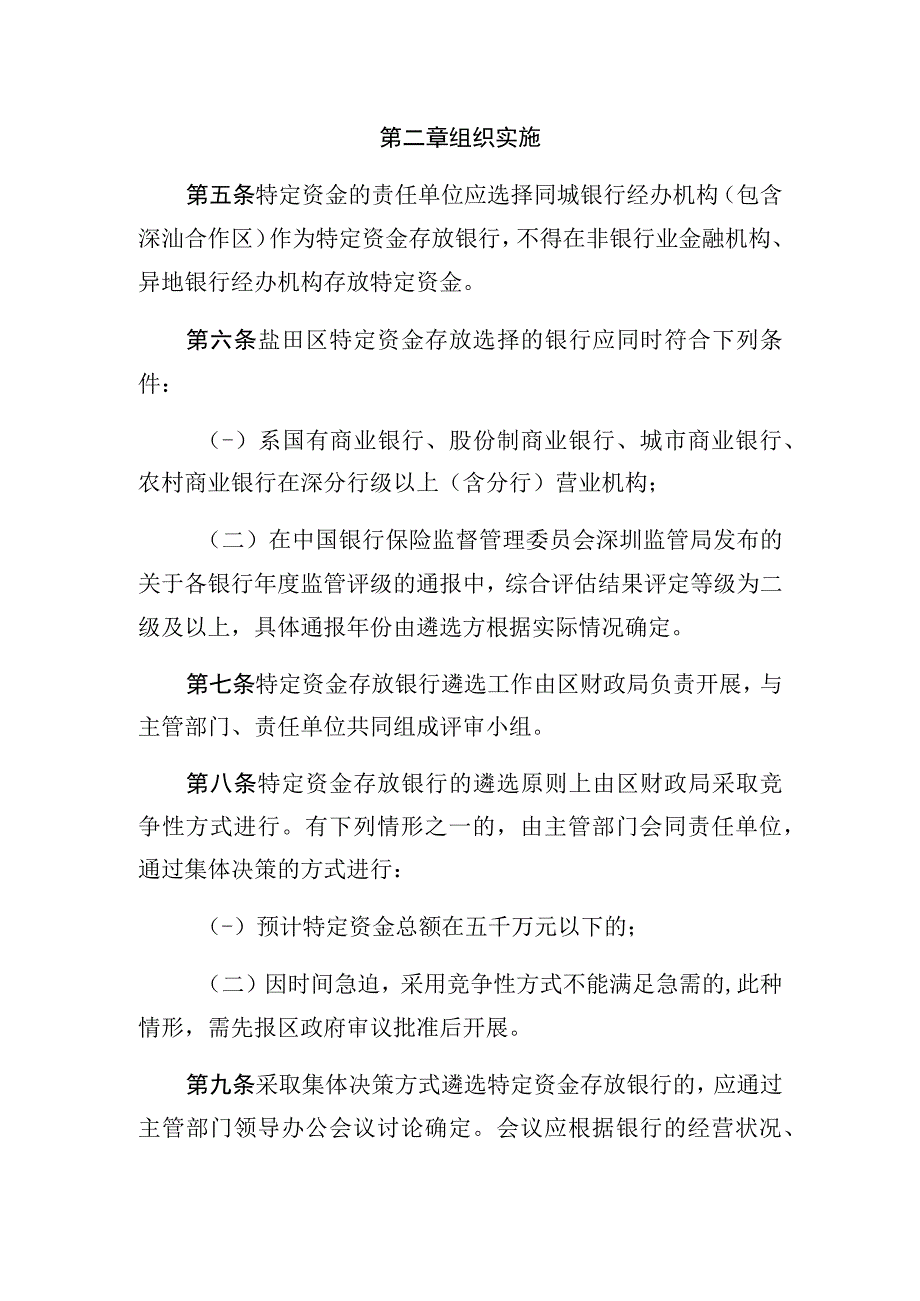 第二章组织实施

第五条特定资金的责任单位应选择同城银行经办机构（包含深汕合作区）作为特定资金存放银行，不得在非银行业金融机构、异地银行经办机构存放特定资金。

第六条盐田区特定资金存放选择的银行应同时符合下列条件：

（-）系国有商业银行、股份制商业银行、城市商业银行、农村商业银行在深分行级以上（含分行）营业机构；

（二）在中国银行保险监督管理委员会深圳监管局发布的关于各银行年度监管评级的通报中，综合评估结果评定等级为二级及以上，具体通报年份由遴选方根据实际情况确定。

第七条特定资金存放银行遴选工作由区财政局负责开展，与主管部门、责任单位共同组成评审小组。

第八条特定资金存放银行的遴选原则上由区财政局采取竞争性方式进行。有下列情形之一的，由主管部门会同责任单位，通过集体决策的方式进行：

（-）预计特定资金总额在五千万元以下的；

（二）因时间急迫，采用竞争性方式不能满足急需的，此种情形，需先报区政府审议批准后开展。

第九条采取集体决策方式遴选特定资金存放银行的，应通过主管部门领导办公会议讨论确定。会议应根据银行的经营状况、